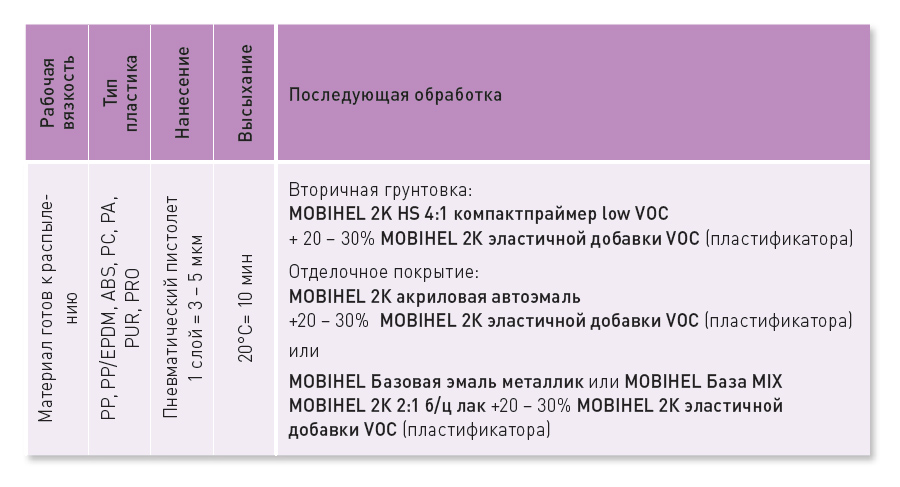 | Рабочая вязкость | Тип пластика | Нанесение | Высыхание | Последующая обработка |
|---|---|---|---|---|
| Материал готов к распылению | PP, PP/EPDM, ABS, PC, PA, PUR, PRO | Пневматический пистолет 1 слой = 3 – 5 мкм | 20°C= 10 мин | Вторичная грунтовка: MOBIHEL 2K HS 4:1 компактпраймер low VOC + 20 – 30% MOBIHEL 2K эластичной добавки VOC (пластификатора) Отделочное покрытие: MOBIHEL 2K акриловая автоэмаль +20 – 30% MOBIHEL 2K эластичной добавки VOC (пластификатора) или MOBIHEL Базовая эмаль металлик или MOBIHEL База MIX MOBIHEL 2K 2:1 б/ц лак +20 – 30% MOBIHEL 2K эластичной добавки VOC (пластификатора) |